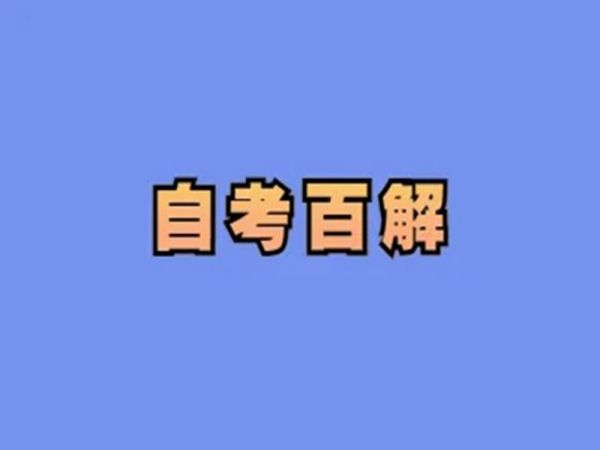 自考百解